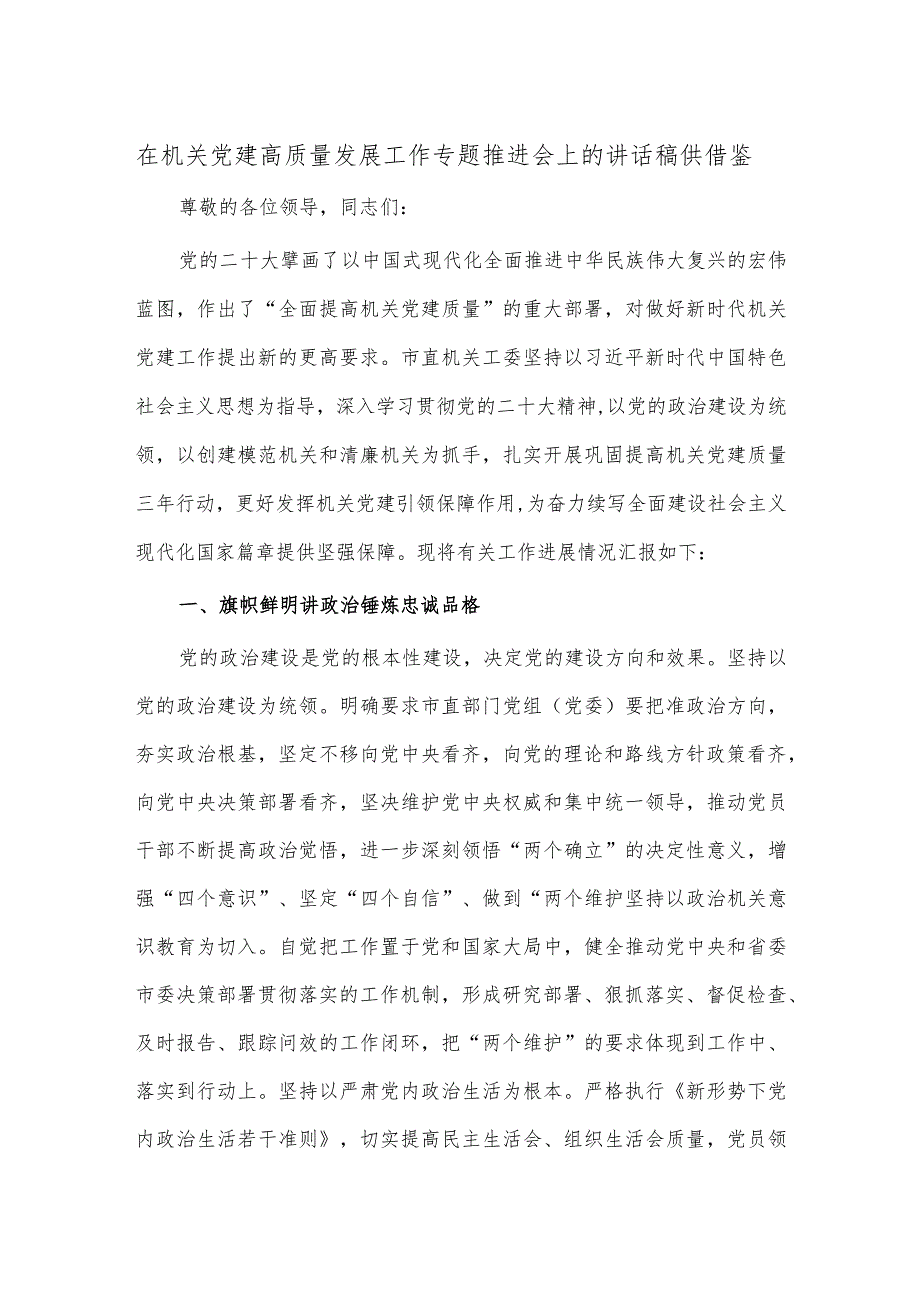 在机关党建高质量发展工作专题推进会上的讲话稿供借鉴

尊敬的各位领导，同志们：

党的二十大擘画了以中国式现代化全面推进中华民族伟大复兴的宏伟蓝图，作出了“全面提高机关党建质量”的重大部署，对做好新时代机关党建工作提出新的更高要求。市直机关工委坚持以习近平新时代中国特色社会主义思想为指导，深入学习贯彻党的二十大精神,以党的政治建设为统领，以创建模范机关和清廉机关为抓手，扎实开展巩固提高机关党建质量三年行动，更好发挥机关党建引领保障作用,为奋力续写全面建设社会主义现代化国家篇章提供坚强保障。现将有关工作进展情况汇报如下：

一、旗帜鲜明讲政治锤炼忠诚品格

党的政治建设是党的根本性建设，决定党的建设方向和效果。坚持以党的政治建设为统领。明确要求市直部门党组（党委）要把准政治方向，夯实政治根基，坚定不移向党中央看齐，向党的理论和路线方针政策看齐，向党中央决策部署看齐，坚决维护党中央权威和集中统一领导，推动党员干部不断提高政治觉悟，进一步深刻领悟“两个确立”的决定性意义，增强“四个意识”、坚定“四个自信”、做到“两个维护坚持以政治机关意识教育为切入。自觉把工作置于党和国家大局中，健全推动党中央和省委市委决策部署贯彻落实的工作机制，形成研究部署、狠抓落实、督促检查、及时报告、跟踪问效的工作闭环，把“两个维护”的要求体现到工作中、落实到行动上。坚持以严肃党内政治生活为根本。严格执行《新形势下党内政治生活若干准则》，切实提高民主生活会、组织生活会质量，党员领